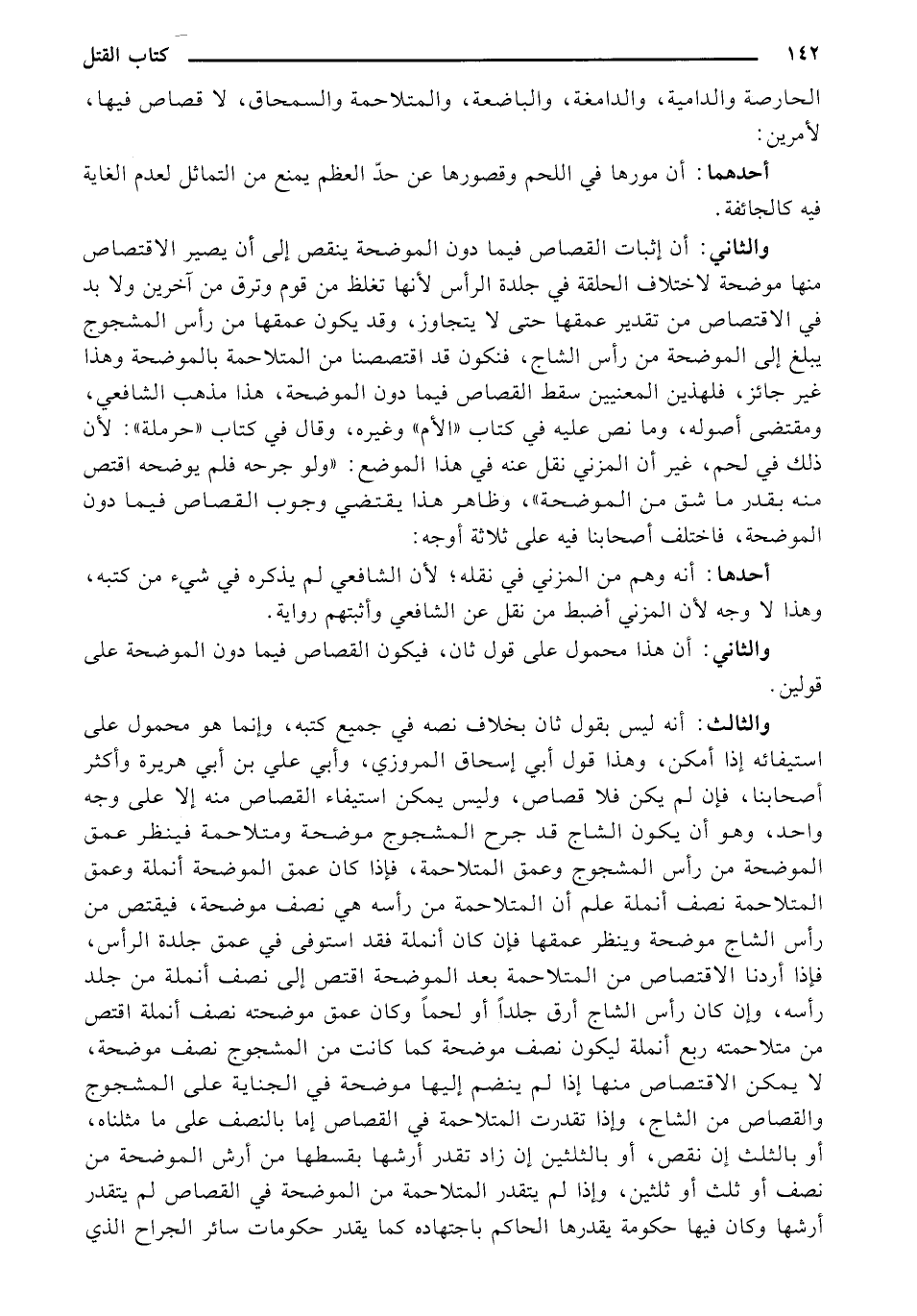 ١٤٢ كتاب القتل

الحارصة والدامية، والدامغة، والباضعة، والمتلاحمة والسمحاق، لا قصاص فيها، لأمرين:

أحدهما: أن مورها في اللحم وقصورها عن حدّ العظم يمنع من التماثل لعدم الغاية فيه كالجائفة.

والثاني: أن إثبات القصاص فيما دون الموضحة ينقص إلى أن يصير الاقتصاص منها موضحة لاختلاف الحلقة في جلدة الرأس لأنها تغلظ من قوم وترق من آخرين ولا بد في الاقتصاص من تقدير عمقها حتى لا يتجاوز، وقد يكون عمقها من رأس المشجوج يبلغ إلى الموضحة من رأس الشاج، فنكون قد اقتصصنا من المتلاحمة بالموضحة وهذا غير جائز، فلهذين المعنيين سقط القصاص فيما دون الموضحة، هذا مذهب الشافعي، ومقتضى أصوله، وما نص عليه في كتاب «الأم» وغيره، وقال في كتاب «حرملة»: لأن ذلك في لحم، غير أن المزني نقل عنه في هذا الموضع: «ولو جرحه فلم يوضحه اقتص منه بقدر ما شق من الموضحة»، وظاهر هذا يقتضي وجوب القصاص فيما دون الموضحة، فاختلف أصحابنا فيه على ثلاثة أوجه:

أحدها: أنه وهم من المزني في نقله؛ لأن الشافعي لم يذكره في شيء من كتبه، وهذا لا وجه لأن المزني أضبط من نقل عن الشافعي وأثبتهم رواية.

والثاني: أن هذا محمول على قول ثان، فيكون القصاص فيما دون الموضحة على قولين.

والثالث: أنه ليس بقول ثان بخلاف نصه في جميع كتبه، وإنما هو محمول على استيفائه إذا أمكن، وهذا قول أبي إسحاق المروزي، وأبي علي بن أبي هريرة وأكثر أصحابنا، فإن لم يكن فلا قصاص، وليس يمكن استيفاء القصاص منه إلا على وجه واحد، وهو أن يكون الشاج قد جرح المشجوج موضحة ومتلاحمة فينظر عمق الموضحة من رأس المشجوج وعمق المتلاحمة، فإذا كان عمق الموضحة أنملة وعمق المتلاحمة نصف أنملة علم أن المتلاحمة من رأسه هي نصف موضحة، فيقتص من رأس الشاج موضحة وينظر عمقها فإن كان أنملة فقد استوفى في عمق جلدة الرأس، فإذا أردنا الاقتصاص من المتلاحمة بعد الموضحة اقتص إلى نصف أنملة من جلد رأسه، وإن كان رأس الشاج أرق جلداً أو لحماً وكان عمق موضحته نصف أنملة اقتص من متلاحمته ربع أنملة ليكون نصف موضحة كما كانت من المشجوج نصف موضحة، لا يمكن الاقتصاص منها إذا لم ينضم إليها موضحة في الجناية على المشجوج والقصاص من الشاج، وإذا تقدرت المتلاحمة في القصاص إما بالنصف على ما مثلناه، أو بالثلث إن نقص، أو بالثلثين إن زاد تقدر أرشها بقسطها من أرش الموضحة من نصف أو ثلث أو ثلثين، وإذا لم يتقدر المتلاحمة من الموضحة في القصاص لم يتقدر أرشها وكان فيها حكومة يقدرها الحاكم باجتهاده كما يقدر حكومات سائر الجراح الذي